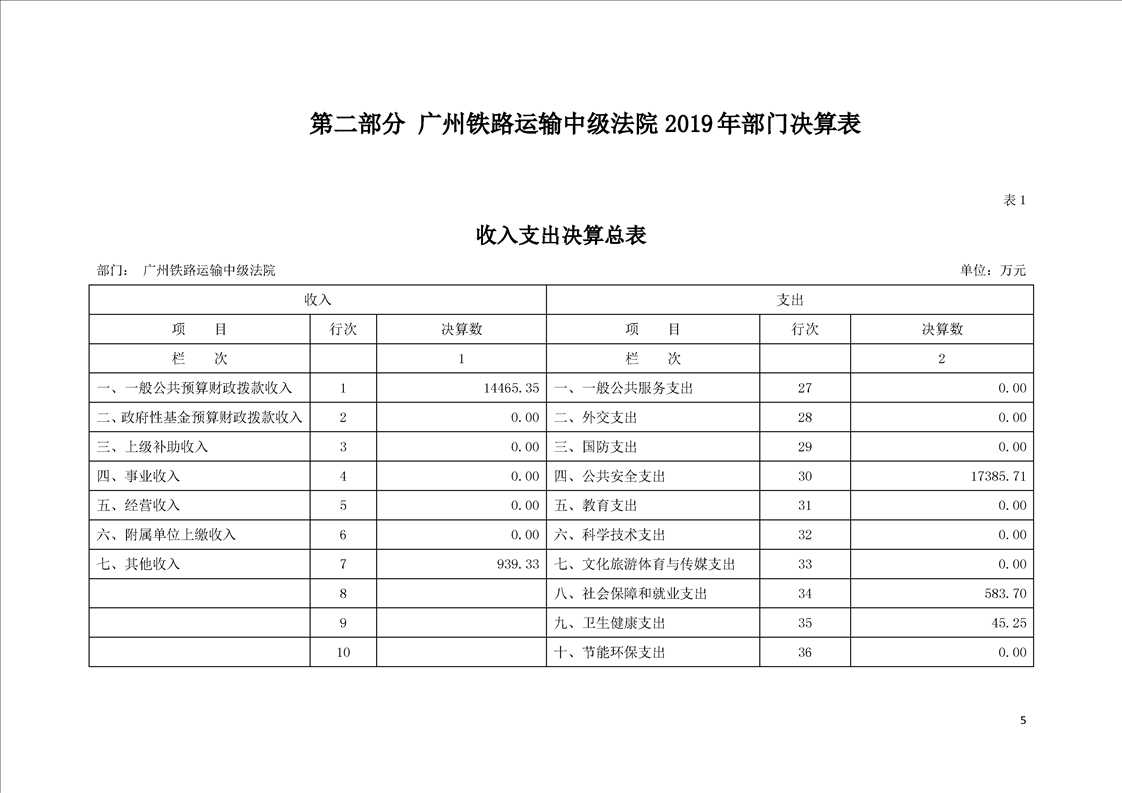 第二部分 广州铁路运输中级法院 2019 年部门决算表

表 1

收入支出决算总表

部门： 广州铁路运输中级法院

单位：万元

| 收入 | | | 支出 | | |
|---|---|---|---|---|---|
| 项 目 | 行次 | 决算数 | 项 目 | 行次 | 决算数 |
| 栏 次 | | 1 | 栏 次 | | 2 |
| 一、一般公共预算财政拨款收入 | 1 | 14465.35 | 一、一般公共服务支出 | 27 | 0.00 |
| 二、政府性基金预算财政拨款收入 | 2 | 0.00 | 二、外交支出 | 28 | 0.00 |
| 三、上级补助收入 | 3 | 0.00 | 三、国防支出 | 29 | 0.00 |
| 四、事业收入 | 4 | 0.00 | 四、公共安全支出 | 30 | 17385.71 |
| 五、经营收入 | 5 | 0.00 | 五、教育支出 | 31 | 0.00 |
| 六、附属单位上缴收入 | 6 | 0.00 | 六、科学技术支出 | 32 | 0.00 |
| 七、其他收入 | 7 | 939.33 | 七、文化旅游体育与传媒支出 | 33 | 0.00 |
| | 8 | | 八、社会保障和就业支出 | 34 | 583.70 |
| | 9 | | 九、卫生健康支出 | 35 | 45.25 |
| | 10 | | 十、节能环保支出 | 36 | 0.00 |

5